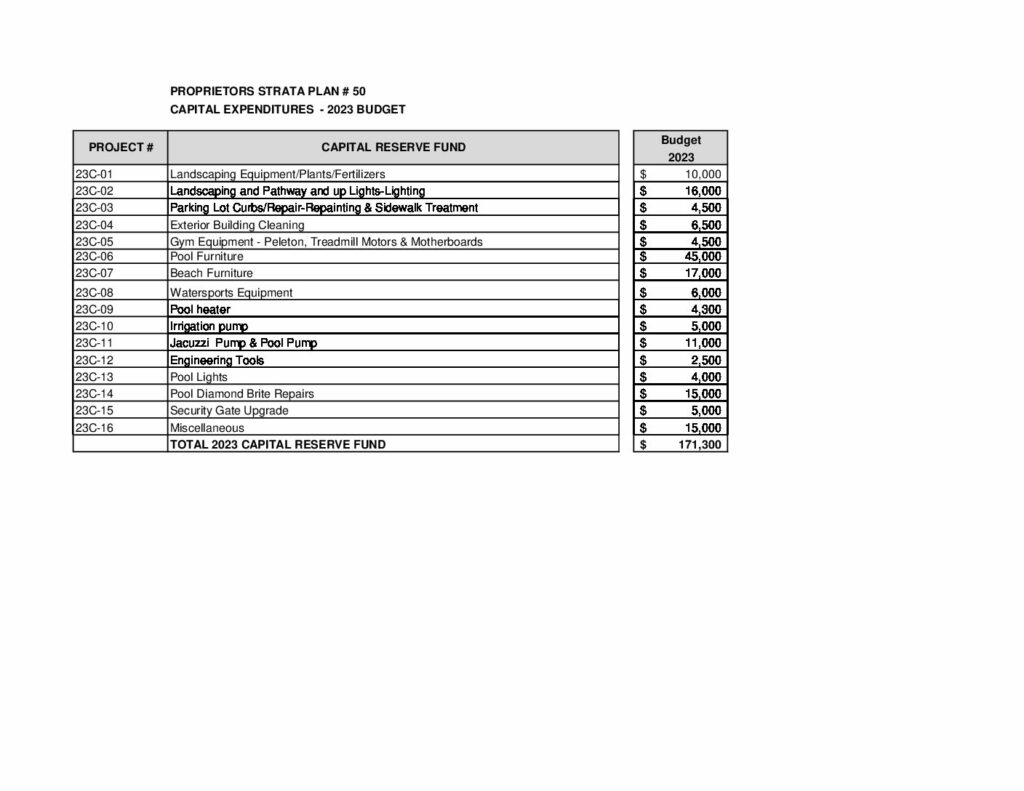 PROPRIETORS STRATA PLAN # 50
CAPITAL EXPENDITURES - 2023 BUDGET

| PROJECT # | CAPITAL RESERVE FUND | Budget 2023 |
|---|---|---|
| 23C-01 | Landscaping Equipment/Plants/Fertilizers | $ 10,000 |
| 23C-02 | Landscaping and Pathway and up Lights-Lighting | $ 16,000 |
| 23C-03 | Parking Lot Curbs/Repair-Repainting & Sidewalk Treatment | $ 4,500 |
| 23C-04 | Exterior Building Cleaning | $ 6,500 |
| 23C-05 | Gym Equipment - Peleton, Treadmill Motors & Motherboards | $ 4,500 |
| 23C-06 | Pool Furniture | $ 45,000 |
| 23C-07 | Beach Furniture | $ 17,000 |
| 23C-08 | Watersports Equipment | $ 6,000 |
| 23C-09 | Pool heater | $ 4,300 |
| 23C-10 | Irrigation pump | $ 5,000 |
| 23C-11 | Jacuzzi Pump & Pool Pump | $ 11,000 |
| 23C-12 | Engineering Tools | $ 2,500 |
| 23C-13 | Pool Lights | $ 4,000 |
| 23C-14 | Pool Diamond Brite Repairs | $ 15,000 |
| 23C-15 | Security Gate Upgrade | $ 5,000 |
| 23C-16 | Miscellaneous | $ 15,000 |
| | TOTAL 2023 CAPITAL RESERVE FUND | $ 171,300 |